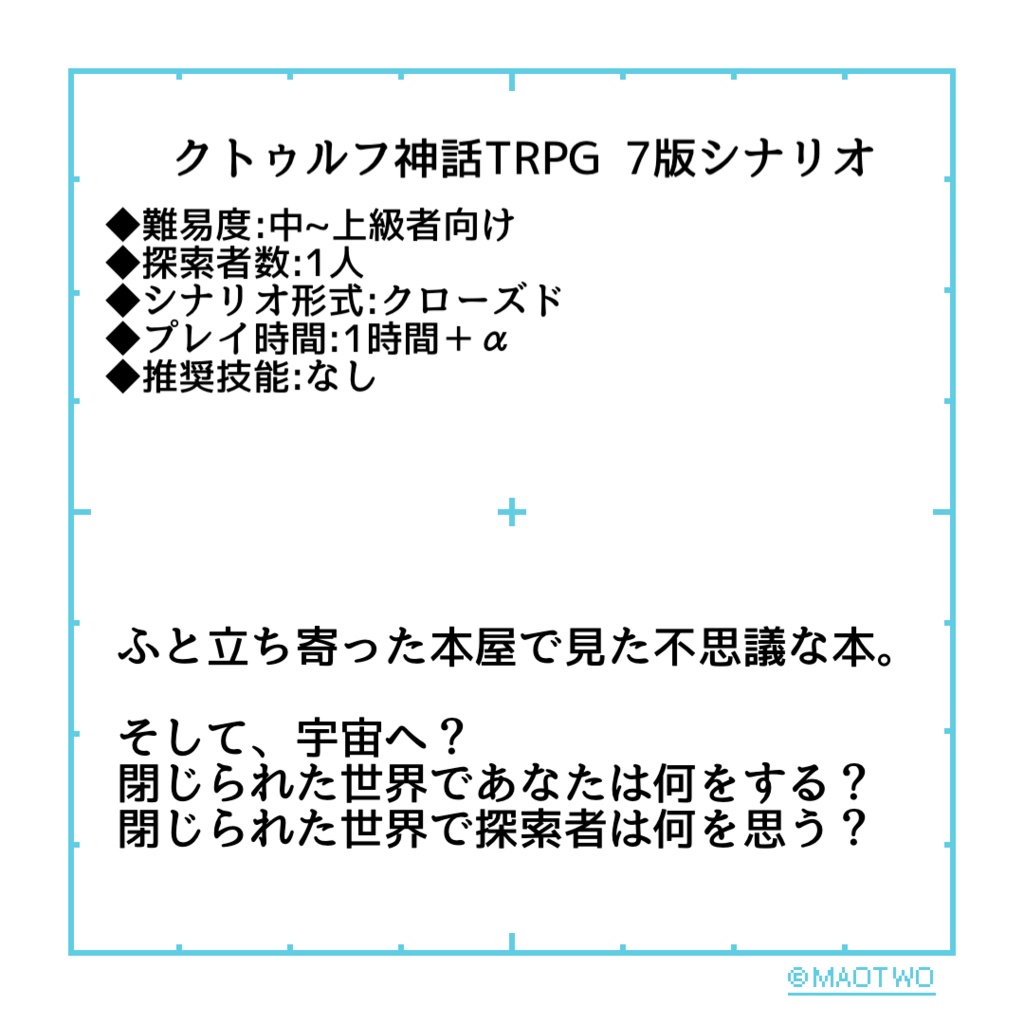 クトゥルフ神話TRPG 7版シナリオ

◆難易度:中~上級者向け
◆探索者数:1人
◆シナリオ形式:クローズド
◆プレイ時間:1時間＋α
◆推奨技能:なし

ふと立ち寄った本屋で見た不思議な本。

そして、宇宙へ？
閉じられた世界であなたは何をする？
閉じられた世界で探索者は何を思う？

©MAOTWO